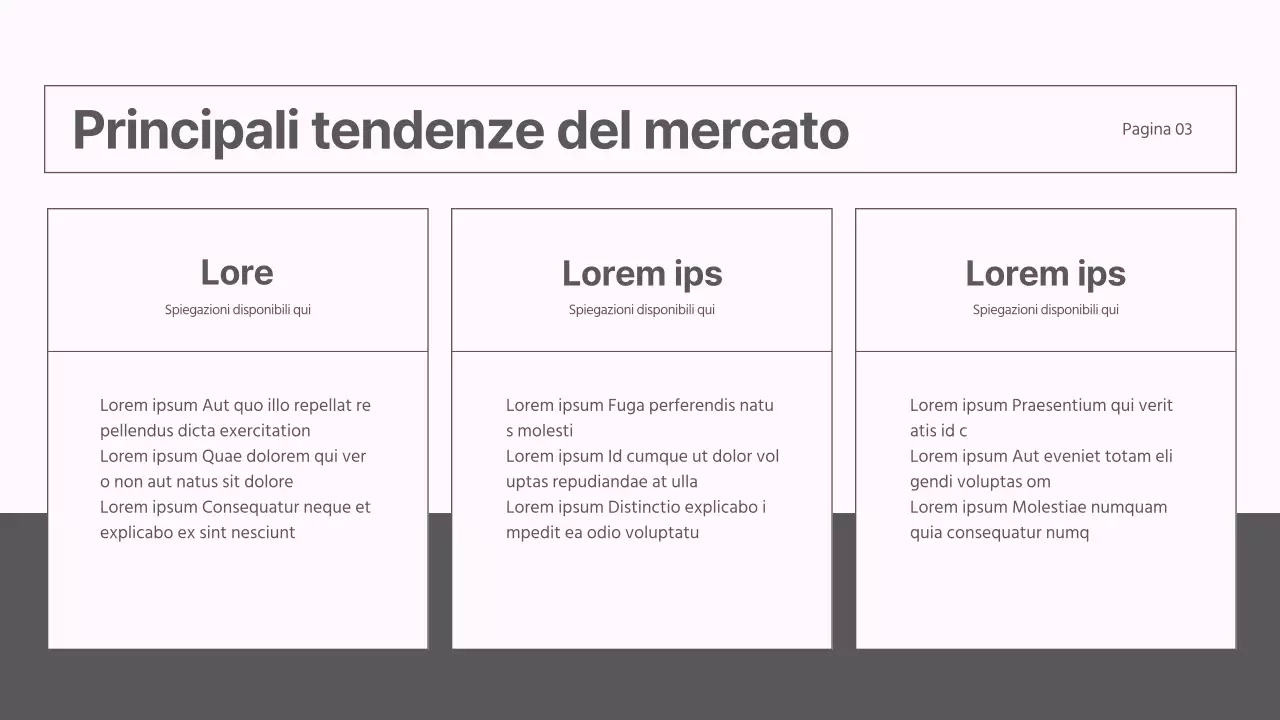 Principali tendenze del mercato

Pagina 03

Lore

Spiegazioni disponibili qui

Lorem ipsum Aut quo illo repellat re pellendus dicta exercitation
Lorem ipsum Quae dolorem qui ver o non aut natus sit dolore
Lorem ipsum Consequatur neque et explicabo ex sint nesciunt

Lorem ips

Spiegazioni disponibili qui

Lorem ipsum Fuga perferendis natu s molesti
Lorem ipsum Id cumque ut dolor vol uptas repudiandae at ulla
Lorem ipsum Distinctio explicabo i mpedit ea odio voluptatu

Lorem ips

Spiegazioni disponibili qui

Lorem ipsum Praesentium qui verit atis id c
Lorem ipsum Aut eveniet totam eli gendi voluptas om
Lorem ipsum Molestiae numquam quia consequatur numq